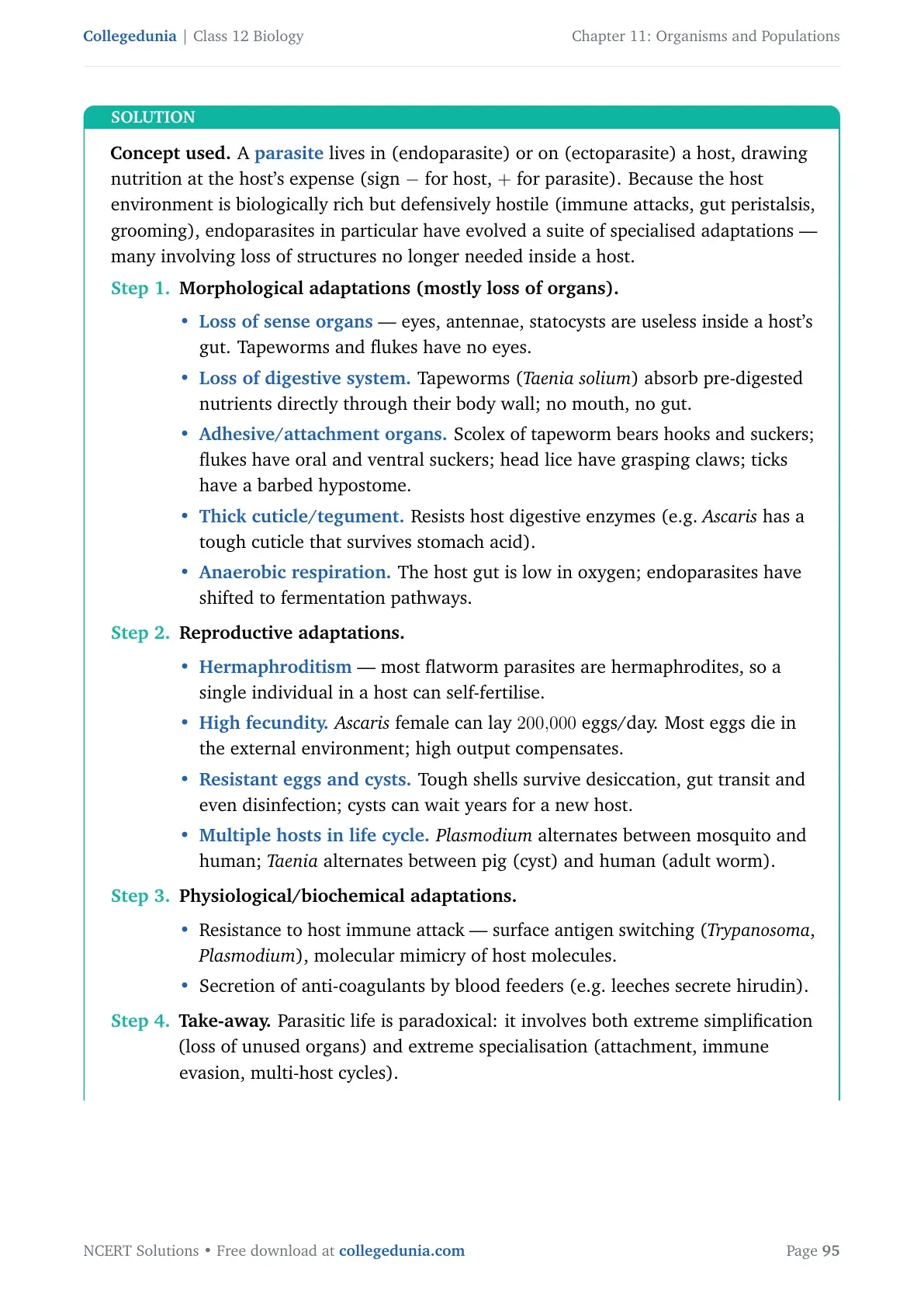 Collegedunia | Class 12 Biology

Chapter 11: Organisms and Populations

SOLUTION

Concept used. A parasite lives in (endoparasite) or on (ectoparasite) a host, drawing nutrition at the host's expense (sign $-$ for host, $+$ for parasite). Because the host environment is biologically rich but defensively hostile (immune attacks, gut peristalsis, grooming), endoparasites in particular have evolved a suite of specialised adaptations — many involving loss of structures no longer needed inside a host.

Step 1. Morphological adaptations (mostly loss of organs).

• Loss of sense organs — eyes, antennae, statocysts are useless inside a host's gut. Tapeworms and flukes have no eyes.

• Loss of digestive system. Tapeworms (Taenia solium) absorb pre-digested nutrients directly through their body wall; no mouth, no gut.

• Adhesive/attachment organs. Scolex of tapeworm bears hooks and suckers; flukes have oral and ventral suckers; head lice have grasping claws; ticks have a barbed hypostome.

• Thick cuticle/tegument. Resists host digestive enzymes (e.g. Ascaris has a tough cuticle that survives stomach acid).

• Anaerobic respiration. The host gut is low in oxygen; endoparasites have shifted to fermentation pathways.

Step 2. Reproductive adaptations.

• Hermaphroditism — most flatworm parasites are hermaphrodites, so a single individual in a host can self-fertilise.

• High fecundity. Ascaris female can lay $200{,}000$ eggs/day. Most eggs die in the external environment; high output compensates.

• Resistant eggs and cysts. Tough shells survive desiccation, gut transit and even disinfection; cysts can wait years for a new host.

• Multiple hosts in life cycle. Plasmodium alternates between mosquito and human; Taenia alternates between pig (cyst) and human (adult worm).

Step 3. Physiological/biochemical adaptations.

• Resistance to host immune attack — surface antigen switching (Trypanosoma, Plasmodium), molecular mimicry of host molecules.

• Secretion of anti-coagulants by blood feeders (e.g. leeches secrete hirudin).

Step 4. Take-away. Parasitic life is paradoxical: it involves both extreme simplification (loss of unused organs) and extreme specialisation (attachment, immune evasion, multi-host cycles).

NCERT Solutions • Free download at collegedunia.com

Page 95